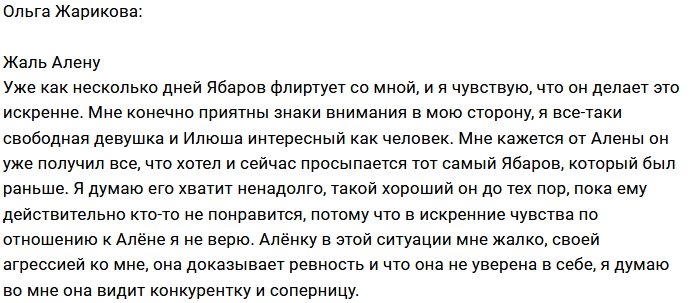 Ольга Жарикова:

Жаль Алену
Уже как несколько дней Ябаров флиртует со мной, и я чувствую, что он делает это искренне. Мне конечно приятны знаки внимания в мою сторону, я все-таки свободная девушка и Илюша интересный как человек. Мне кажется от Алены он уже получил все, что хотел и сейчас просыпается тот самый Ябаров, который был раньше. Я думаю его хватит ненадолго, такой хороший он до тех пор, пока ему действительно кто-то не понравится, потому что в искренние чувства по отношению к Алёне я не верю. Алёнку в этой ситуации мне жалко, своей агрессией ко мне, она доказывает ревность и что она не уверена в себе, я думаю во мне она видит конкурентку и соперницу.